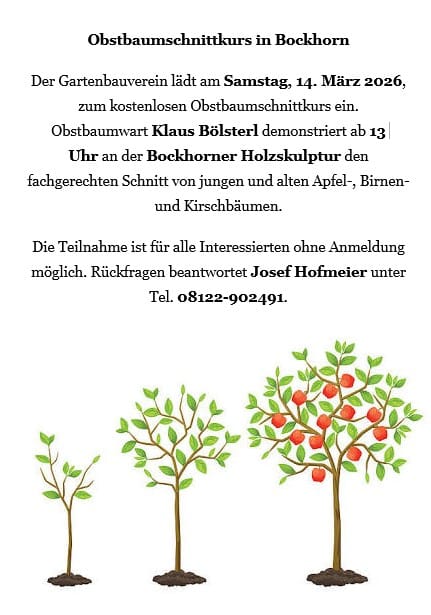 Obstbaumschnittkurs in Bockhorn

Der Gartenbauverein lädt am Samstag, 14. März 2026, zum kostenlosen Obstbaumschnittkurs ein. Obstbaumwart Klaus Bölsterl demonstriert ab 13 Uhr an der Bockhorner Holzskulptur den fachgerechten Schnitt von jungen und alten Apfel-, Birnen- und Kirschbäumen.

Die Teilnahme ist für alle Interessierten ohne Anmeldung möglich. Rückfragen beantwortet Josef Hofmeier unter Tel. 08122-902491.